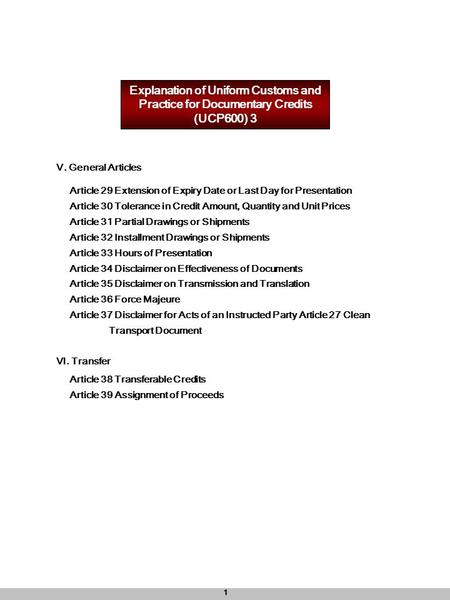 Explanation of Uniform Customs and Practice for Documentary Credits (UCP600) 3

V. General Articles

Article 29 Extension of Expiry Date or Last Day for Presentation
Article 30 Tolerance in Credit Amount, Quantity and Unit Prices
Article 31 Partial Drawings or Shipments
Article 32 Installment Drawings or Shipments
Article 33 Hours of Presentation
Article 34 Disclaimer on Effectiveness of Documents
Article 35 Disclaimer on Transmission and Translation
Article 36 Force Majeure
Article 37 Disclaimer for Acts of an Instructed Party Article 27 Clean Transport Document

VI. Transfer

Article 38 Transferable Credits
Article 39 Assignment of Proceeds

1